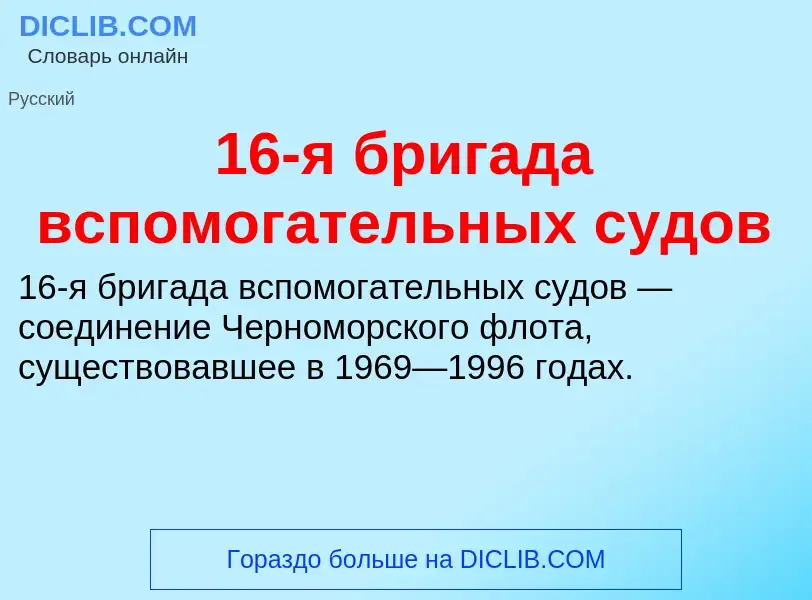 DICLIB.COM
Словарь онлайн

Русский

16-я бригада вспомогательных судов

16-я бригада вспомогательных судов — соединение Черноморского флота, существовавшее в 1969—1996 годах.

Гораздо больше на DICLIB.COM